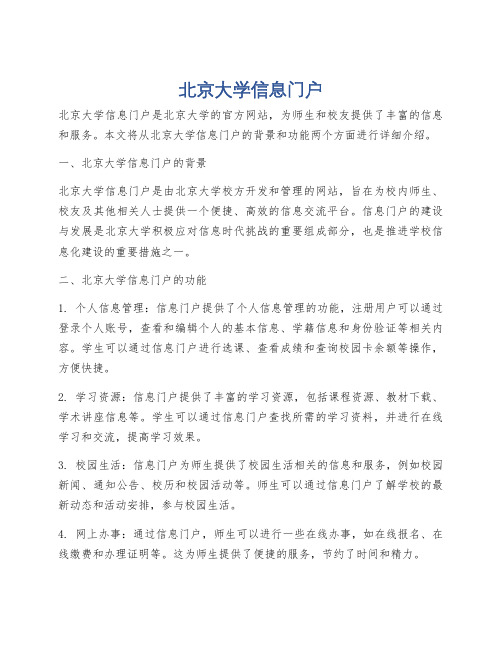 北京大学信息门户

北京大学信息门户是北京大学的官方网站，为师生和校友提供了丰富的信息和服务。本文将从北京大学信息门户的背景和功能两个方面进行详细介绍。

一、北京大学信息门户的背景

北京大学信息门户是由北京大学校方开发和管理的网站，旨在为校内师生、校友及其他相关人士提供一个便捷、高效的信息交流平台。信息门户的建设与发展是北京大学积极应对信息时代挑战的重要组成部分，也是推进学校信息化建设的重要措施之一。

二、北京大学信息门户的功能

1. 个人信息管理：信息门户提供了个人信息管理的功能，注册用户可以通过登录个人账号，查看和编辑个人的基本信息、学籍信息和身份验证等相关内容。学生可以通过信息门户进行选课、查看成绩和查询校园卡余额等操作，方便快捷。

2. 学习资源：信息门户提供了丰富的学习资源，包括课程资源、教材下载、学术讲座信息等。学生可以通过信息门户查找所需的学习资料，并进行在线学习和交流，提高学习效果。

3. 校园生活：信息门户为师生提供了校园生活相关的信息和服务，例如校园新闻、通知公告、校历和校园活动等。师生可以通过信息门户了解学校的最新动态和活动安排，参与校园生活。

4. 网上办事：通过信息门户，师生可以进行一些在线办事，如在线报名、在线缴费和办理证明等。这为师生提供了便捷的服务，节约了时间和精力。